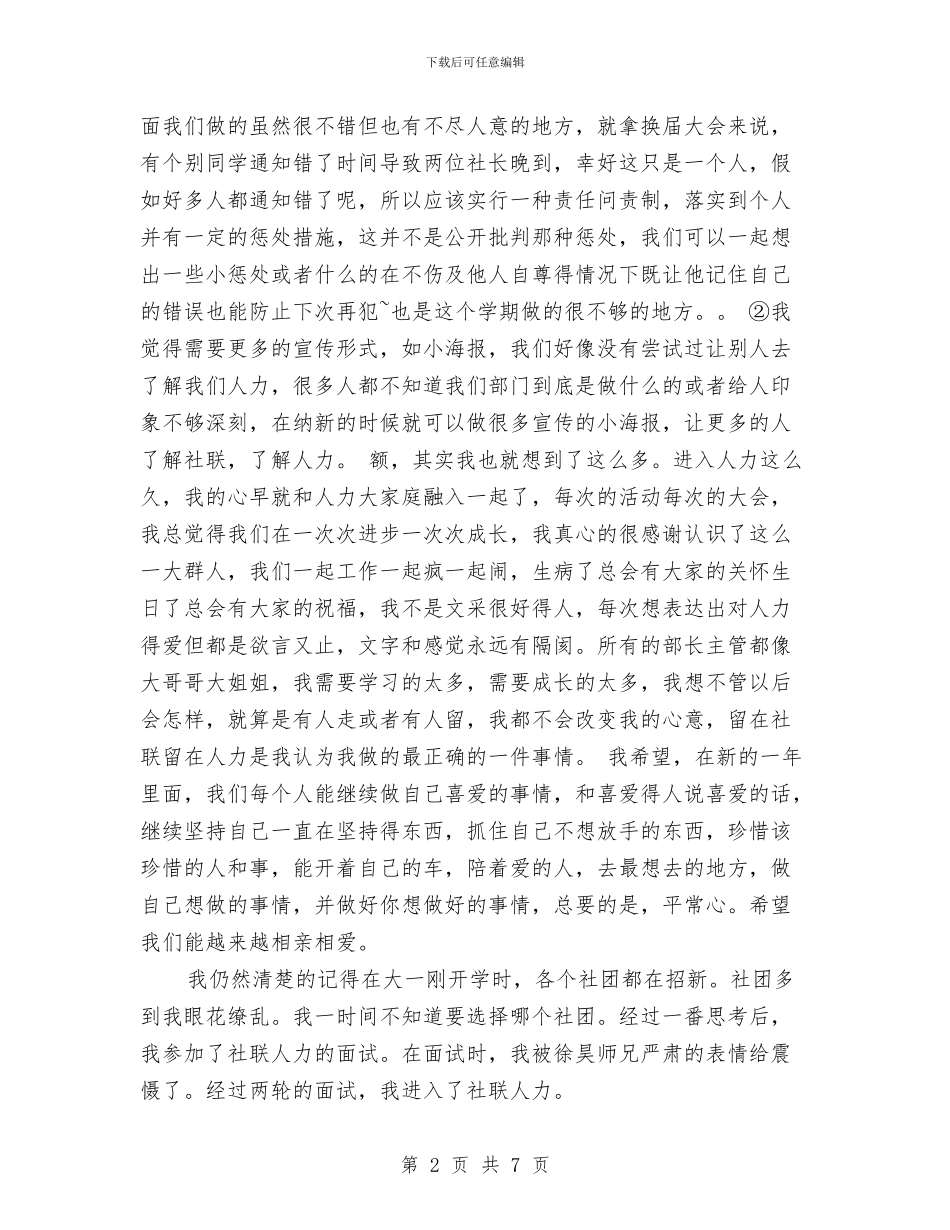 下载后可任意编辑

面我们做的虽然很不错但也有不尽人意的地方，就拿换届大会来说，有个别同学通知错了时间导致两位社长晚到，幸好这只是一个人，假如好多人都通知错了呢，所以应该实行一种责任问责制，落实到个人并有一定的惩处措施，这并不是公开批判那种惩处，我们可以一起想出一些小惩处或者什么的在不伤及他人自尊得情况下既让他记住自己的错误也能防止下次再犯~也是这个学期做的很不够的地方。。 ②我觉得需要更多的宣传形式，如小海报，我们好像没有尝试过让别人去了解我们人力，很多人都不知道我们部门到底是做什么的或者给人印象不够深刻，在纳新的时候就可以做很多宣传的小海报，让更多的人了解社联，了解人力。 额，其实我也就想到了这么多。进入人力这么久，我的心早就和人力大家庭融入一起了，每次的活动每次的大会，我总觉得我们在一次次进步一次次成长，我真心的很感谢认识了这么一大群人，我们一起工作一起疯一起闹，生病了总会有大家的关怀生日了总会有大家的祝福，我不是文采很好得人，每次想表达出对人力得爱但都是欲言又止，文字和感觉永远有隔阂。所有的部长主管都像大哥哥大姐姐，我需要学习的太多，需要成长的太多，我想不管以后会怎样，就算是有人走或者有人留，我都不会改变我的心意，留在社联留在人力是我认为我做的最正确的一件事情。 我希望，在新的一年里面，我们每个人能继续做自己喜爱的事情，和喜爱得人说喜爱的话，继续坚持自己一直在坚持得东西，抓住自己不想放手的东西，珍惜该珍惜的人和事，能开着自己的车，陪着爱的人，去最想去的地方，做自己想做的事情，并做好你想做好的事情，总要的是，平常心。希望我们能越来越相亲相爱。

我仍然清楚的记得在大一刚开学时，各个社团都在招新。社团多到我眼花缭乱。我一时间不知道要选择哪个社团。经过一番思考后，我参加了社联人力的面试。在面试时，我被徐昊师兄严肃的表情给震慑了。经过两轮的面试，我进入了社联人力。

第 2 页 共 7 页